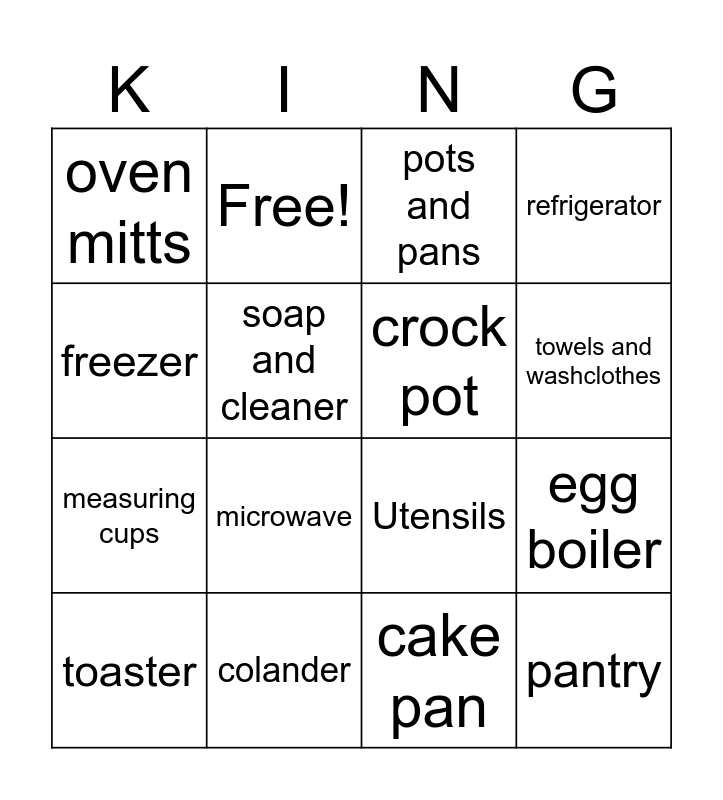 | K | I | N | G |
|---|---|---|---|
| oven mitts | Free! | pots and pans | refrigerator |
| freezer | soap and cleaner | crock pot | towels and washclothes |
| measuring cups | microwave | Utensils | egg boiler |
| toaster | colander | cake pan | pantry |